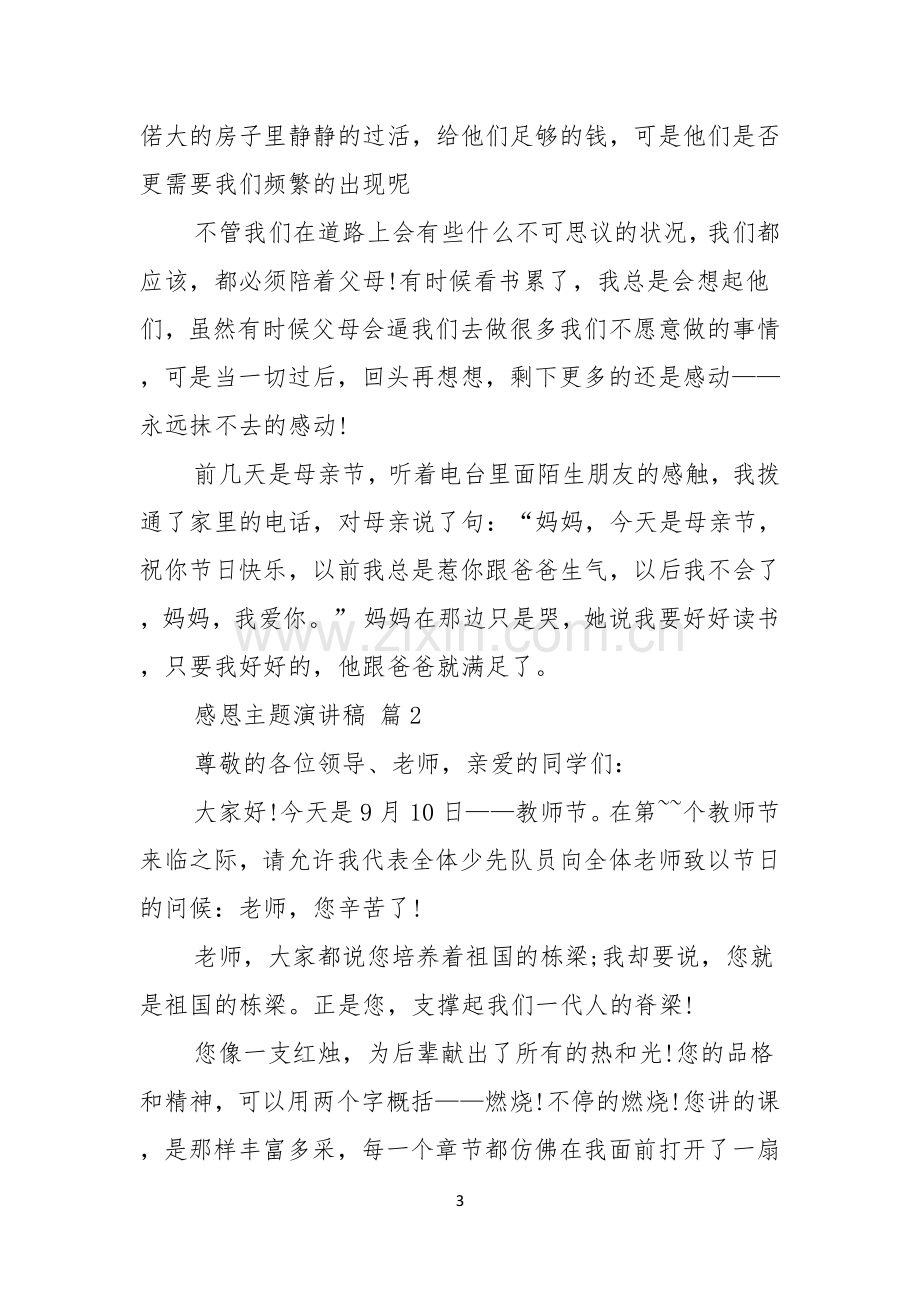 偌大的房子里静静的过活，给他们足够的钱，可是他们是否更需要我们频繁的出现呢

不管我们在道路上会有些什么不可思议的状况，我们都应该，都必须陪着父母!有时候看书累了，我总是会想起他们，虽然有时候父母会逼我们去做很多我们不愿意做的事情，可是当一切过后，回头再想想，剩下更多的还是感动——永远抹不去的感动!

前几天是母亲节，听着电台里面陌生朋友的感触，我拨通了家里的电话，对母亲说了句：“妈妈，今天是母亲节，祝你节日快乐，以前我总是惹你跟爸爸生气，以后我不会了，妈妈，我爱你。”妈妈在那边只是哭，她说我要好好读书，只要我好好的，他跟爸爸就满足了。

感恩主题演讲稿 篇2

尊敬的各位领导、老师，亲爱的同学们：

大家好!今天是9月10日——教师节。在第~~个教师节来临之际，请允许我代表全体少先队员向全体老师致以节日的问候：老师，您辛苦了!

老师，大家都说您培养着祖国的栋梁;我却要说，您就是祖国的栋梁。正是您，支撑起我们一代人的脊梁!

您像一支红烛，为后辈献出了所有的热和光!您的品格和精神，可以用两个字概括——燃烧!不停的燃烧!您讲的课，是那样丰富多采，每一个章节都仿佛在我面前打开了一扇

3

www.zixin.com.cn